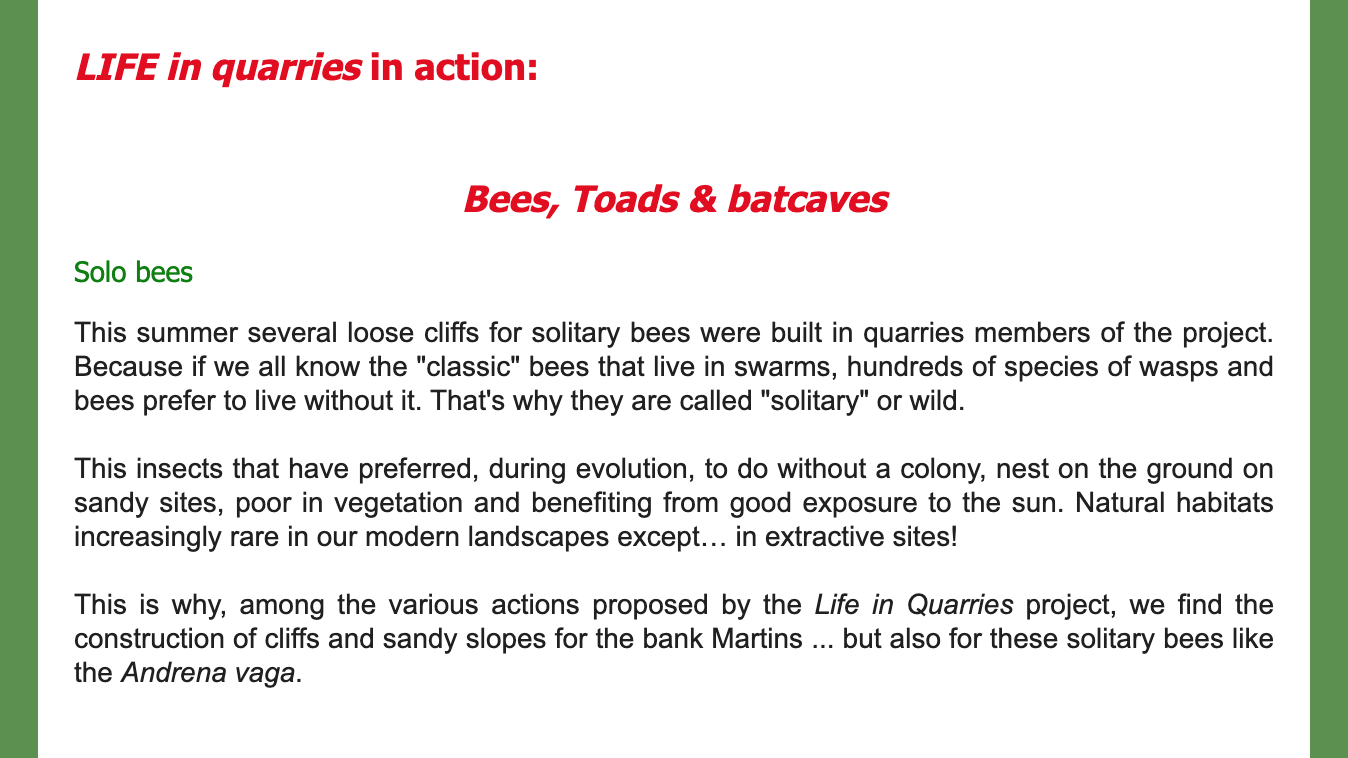 LIFE in quarries in action:

Bees, Toads & batcaves

Solo bees

This summer several loose cliffs for solitary bees were built in quarries members of the project. Because if we all know the "classic" bees that live in swarms, hundreds of species of wasps and bees prefer to live without it. That's why they are called "solitary" or wild.

This insects that have preferred, during evolution, to do without a colony, nest on the ground on sandy sites, poor in vegetation and benefiting from good exposure to the sun. Natural habitats increasingly rare in our modern landscapes except… in extractive sites!

This is why, among the various actions proposed by the Life in Quarries project, we find the construction of cliffs and sandy slopes for the bank Martins ... but also for these solitary bees like the Andrena vaga.